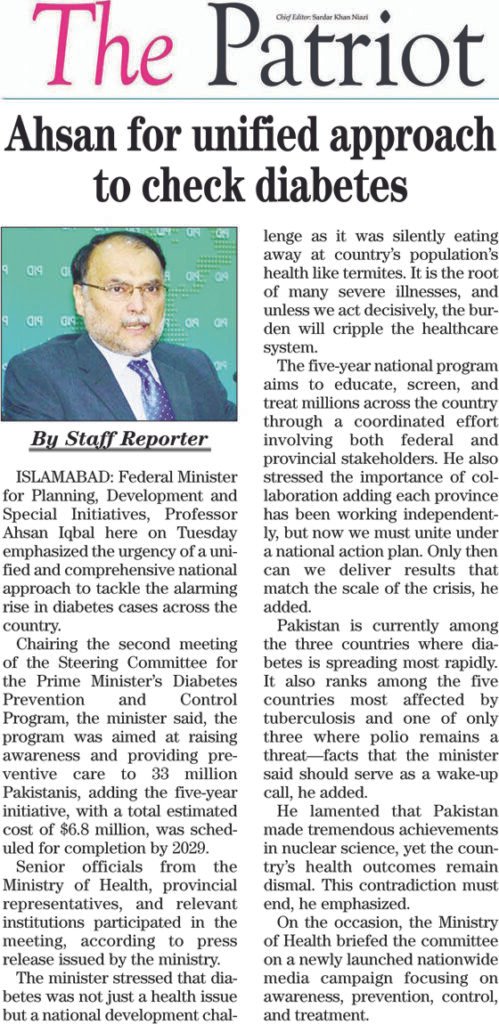 Chief Editor: Sardar Khan Niazi

The Patriot

Ahsan for unified approach to check diabetes

By Staff Reporter

ISLAMABAD: Federal Minister for Planning, Development and Special Initiatives, Professor Ahsan Iqbal here on Tuesday emphasized the urgency of a unified and comprehensive national approach to tackle the alarming rise in diabetes cases across the country.

Chairing the second meeting of the Steering Committee for the Prime Minister's Diabetes Prevention and Control Program, the minister said, the program was aimed at raising awareness and providing preventive care to 33 million Pakistanis, adding the five-year initiative, with a total estimated cost of $6.8 million, was scheduled for completion by 2029.

Senior officials from the Ministry of Health, provincial representatives, and relevant institutions participated in the meeting, according to press release issued by the ministry.

The minister stressed that diabetes was not just a health issue but a national development challenge as it was silently eating away at country's population's health like termites. It is the root of many severe illnesses, and unless we act decisively, the burden will cripple the healthcare system.

The five-year national program aims to educate, screen, and treat millions across the country through a coordinated effort involving both federal and provincial stakeholders. He also stressed the importance of collaboration adding each province has been working independently, but now we must unite under a national action plan. Only then can we deliver results that match the scale of the crisis, he added.

Pakistan is currently among the three countries where diabetes is spreading most rapidly. It also ranks among the five countries most affected by tuberculosis and one of only three where polio remains a threat—facts that the minister said should serve as a wake-up call, he added.

He lamented that Pakistan made tremendous achievements in nuclear science, yet the country's health outcomes remain dismal. This contradiction must end, he emphasized.

On the occasion, the Ministry of Health briefed the committee on a newly launched nationwide media campaign focusing on awareness, prevention, control, and treatment.